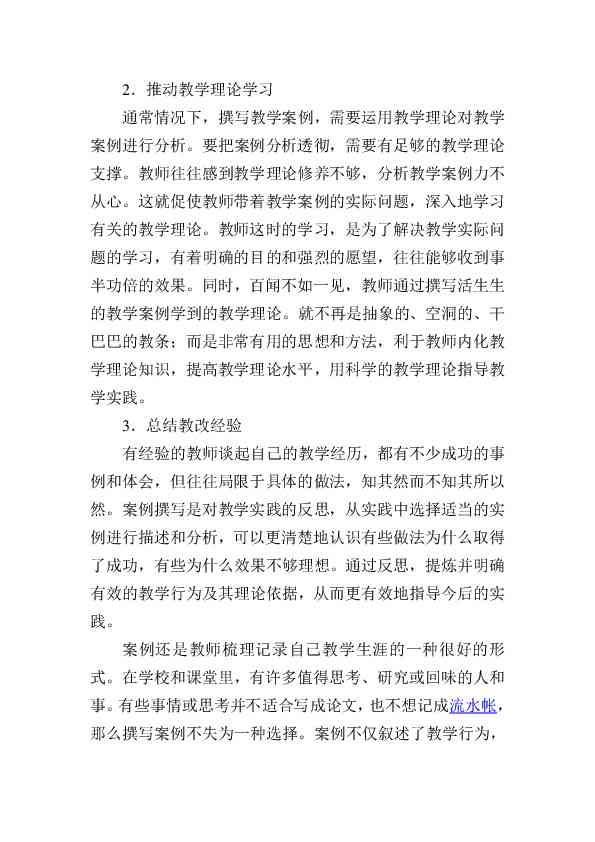 2．推动教学理论学习

通常情况下，撰写教学案例，需要运用教学理论对教学案例进行分析。要把案例分析透彻，需要有足够的教学理论支撑。教师往往感到教学理论修养不够，分析教学案例力不从心。这就促使教师带着教学案例的实际问题，深入地学习有关的教学理论。教师这时的学习，是为了解决教学实际问题的学习，有着明确的目的和强烈的愿望，往往能够收到事半功倍的效果。同时，百闻不如一见，教师通过撰写活生生的教学案例学到的教学理论。就不再是抽象的、空洞的、干巴巴的教条；而是非常有用的思想和方法，利于教师内化教学理论知识，提高教学理论水平，用科学的教学理论指导教学实践。

3．总结教改经验

有经验的教师谈起自己的教学经历，都有不少成功的事例和体会，但往往局限于具体的做法，知其然而不知其所以然。案例撰写是对教学实践的反思，从实践中选择适当的实例进行描述和分析，可以更清楚地认识有些做法为什么取得了成功，有些为什么效果不够理想。通过反思，提炼并明确有效的教学行为及其理论依据，从而更有效地指导今后的实践。

案例还是教师梳理记录自己教学生涯的一种很好的形式。在学校和课堂里，有许多值得思考、研究或回味的人和事。有些事情或思考并不适合写成论文，也不想记成流水帐，那么撰写案例不失为一种选择。案例不仅叙述了教学行为，